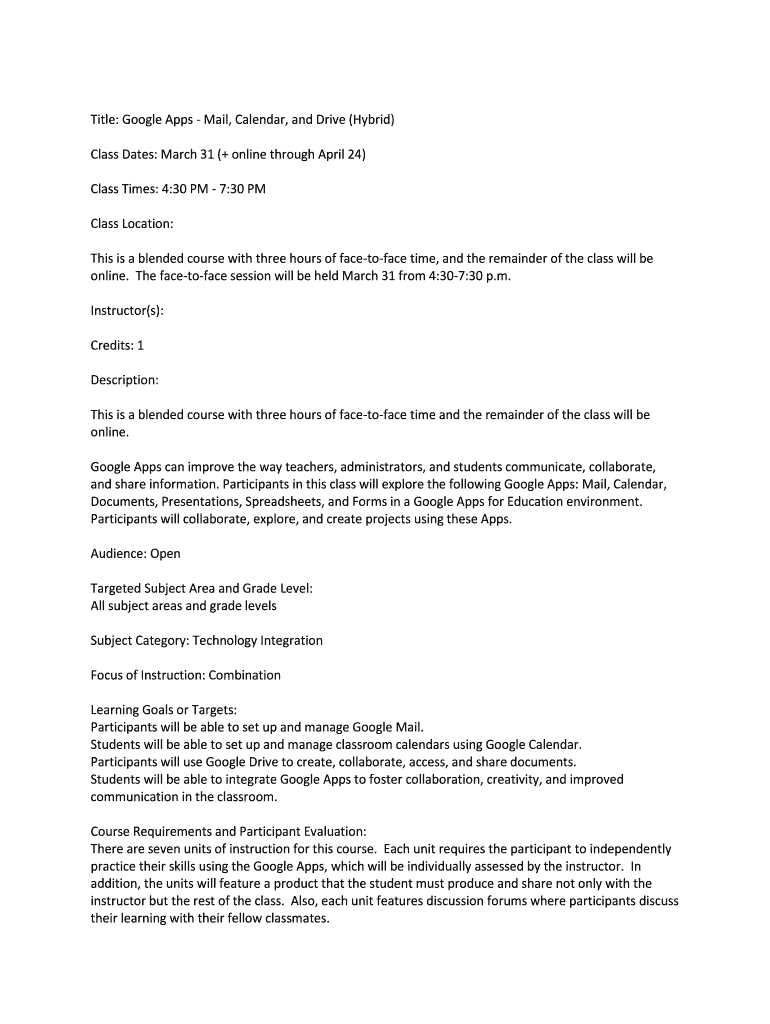 Title: Google Apps - Mail, Calendar, and Drive (Hybrid)

Class Dates: March 31 (+ online through April 24)

Class Times: 4:30 PM - 7:30 PM

Class Location:

This is a blended course with three hours of face-to-face time, and the remainder of the class will be online. The face-to-face session will be held March 31 from 4:30-7:30 p.m.

Instructor(s):

Credits: 1

Description:

This is a blended course with three hours of face-to-face time and the remainder of the class will be online.

Google Apps can improve the way teachers, administrators, and students communicate, collaborate, and share information. Participants in this class will explore the following Google Apps: Mail, Calendar, Documents, Presentations, Spreadsheets, and Forms in a Google Apps for Education environment. Participants will collaborate, explore, and create projects using these Apps.

Audience: Open

Targeted Subject Area and Grade Level:
All subject areas and grade levels

Subject Category: Technology Integration

Focus of Instruction: Combination

Learning Goals or Targets:
Participants will be able to set up and manage Google Mail.
Students will be able to set up and manage classroom calendars using Google Calendar.
Participants will use Google Drive to create, collaborate, access, and share documents.
Students will be able to integrate Google Apps to foster collaboration, creativity, and improved communication in the classroom.

Course Requirements and Participant Evaluation:
There are seven units of instruction for this course. Each unit requires the participant to independently practice their skills using the Google Apps, which will be individually assessed by the instructor. In addition, the units will feature a product that the student must produce and share not only with the instructor but the rest of the class. Also, each unit features discussion forums where participants discuss their learning with their fellow classmates.